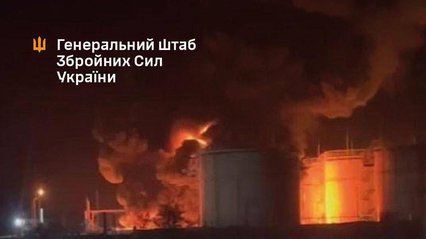 Генеральний Штаб
Збройних Сил
України